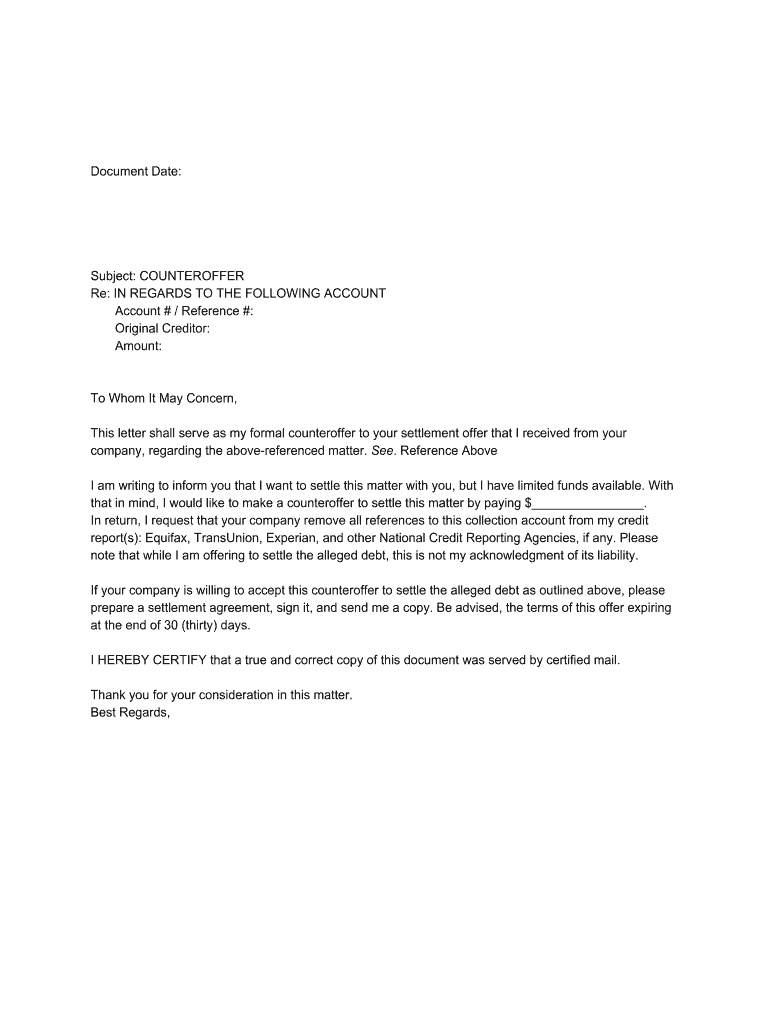 Document Date:

Subject: COUNTEROFFER
Re: IN REGARDS TO THE FOLLOWING ACCOUNT
Account # / Reference #:
Original Creditor:
Amount:

To Whom It May Concern,

This letter shall serve as my formal counteroffer to your settlement offer that I received from your company, regarding the above-referenced matter. See. Reference Above

I am writing to inform you that I want to settle this matter with you, but I have limited funds available. With that in mind, I would like to make a counteroffer to settle this matter by paying $________________.
In return, I request that your company remove all references to this collection account from my credit report(s): Equifax, TransUnion, Experian, and other National Credit Reporting Agencies, if any. Please note that while I am offering to settle the alleged debt, this is not my acknowledgment of its liability.

If your company is willing to accept this counteroffer to settle the alleged debt as outlined above, please prepare a settlement agreement, sign it, and send me a copy. Be advised, the terms of this offer expiring at the end of 30 (thirty) days.

I HEREBY CERTIFY that a true and correct copy of this document was served by certified mail.

Thank you for your consideration in this matter.
Best Regards,